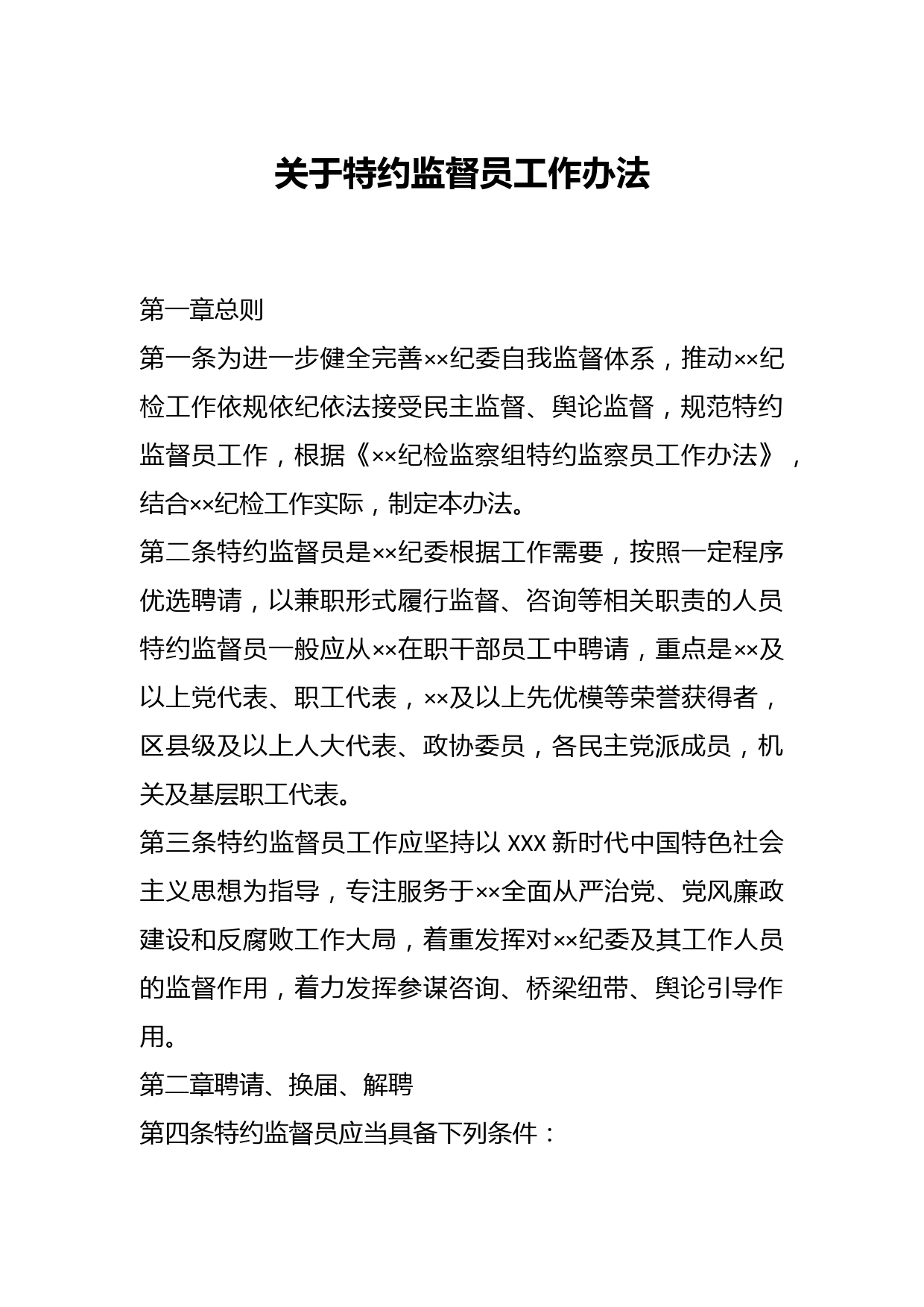 关于特约监督员工作办法

第一章总则

第一条为进一步健全完善××纪委自我监督体系，推动××纪检工作依规依纪依法接受民主监督、舆论监督，规范特约监督员工作，根据《××纪检监察组特约监察员工作办法》，结合××纪检工作实际，制定本办法。

第二条特约监督员是××纪委根据工作需要，按照一定程序优选聘请，以兼职形式履行监督、咨询等相关职责的人员特约监督员一般应从××在职干部员工中聘请，重点是××及以上党代表、职工代表，××及以上先优模等荣誉获得者，区县级及以上人大代表、政协委员，各民主党派成员，机关及基层职工代表。

第三条特约监督员工作应坚持以 XXX 新时代中国特色社会主义思想为指导，专注服务于××全面从严治党、党风廉政建设和反腐败工作大局，着重发挥对××纪委及其工作人员的监督作用，着力发挥参谋咨询、桥梁纽带、舆论引导作用。

第二章聘请、换届、解聘

第四条特约监督员应当具备下列条件：